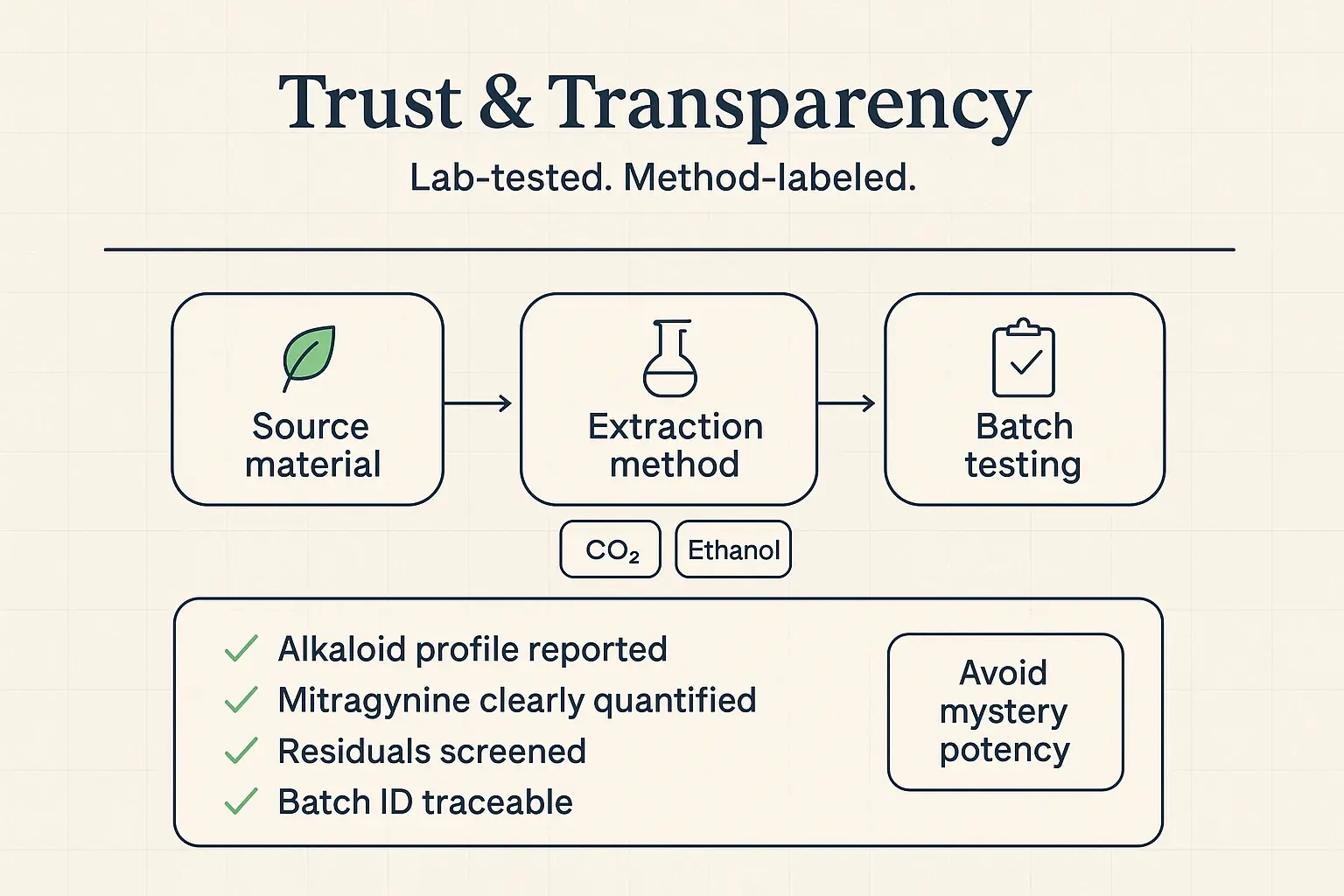 Trust & Transparency

Lab-tested. Method-labeled.

Source material

Extraction method

Batch testing

$CO_2$

Ethanol

✓ Alkaloid profile reported
✓ Mitragynine clearly quantified
✓ Residuals screened
✓ Batch ID traceable

Avoid mystery potency